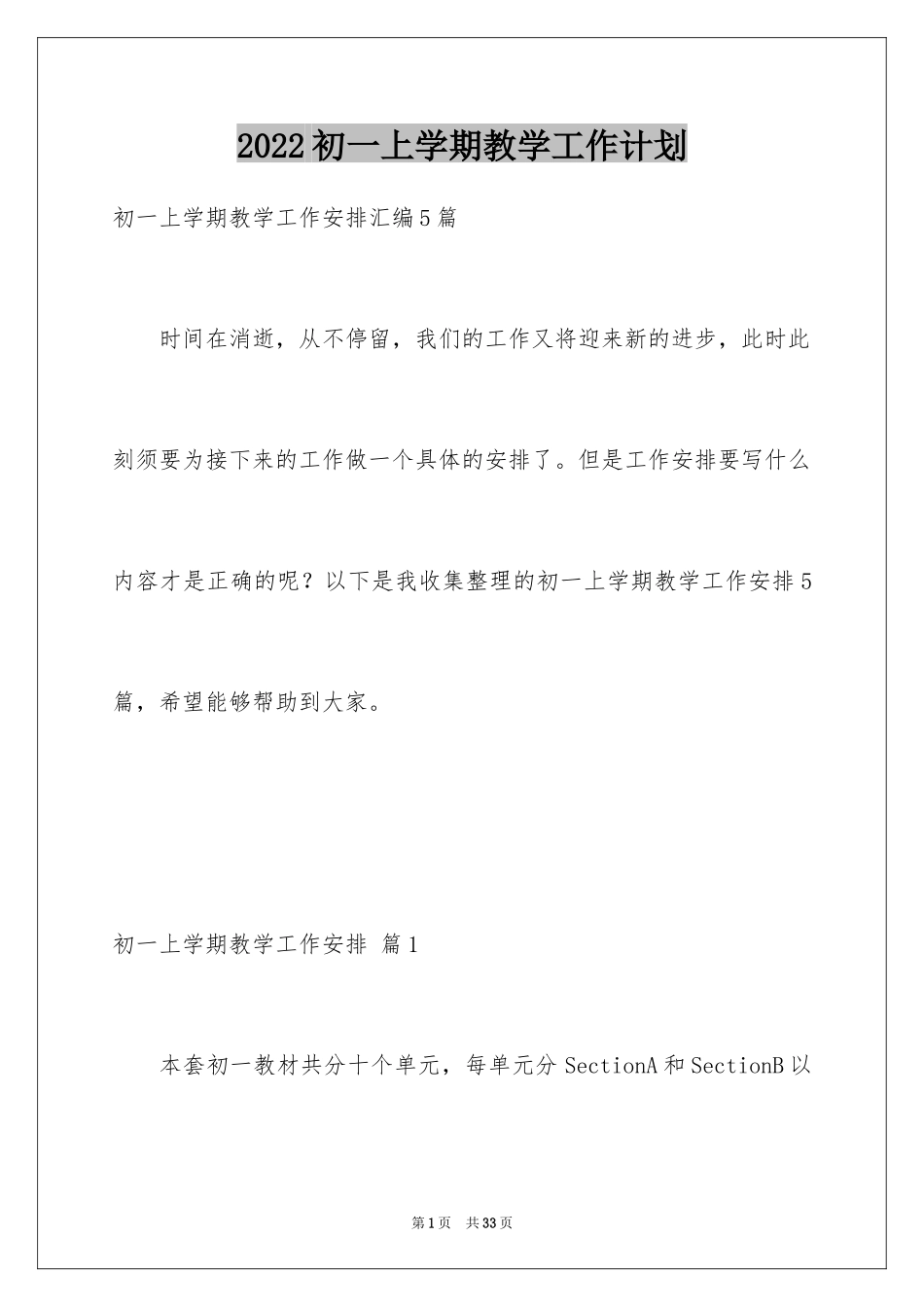 2022初一上学期教学工作计划

初一上学期教学工作安排汇编5篇

时间在消逝，从不停留，我们的工作又将迎来新的进步，此时此刻须要为接下来的工作做一个具体的安排了。但是工作安排要写什么内容才是正确的呢？以下是我收集整理的初一上学期教学工作安排5篇，希望能够帮助到大家。

初一上学期教学工作安排 篇1

本套初一教材共分十个单元，每单元分SectionA和SectionB以

第1页 共33页